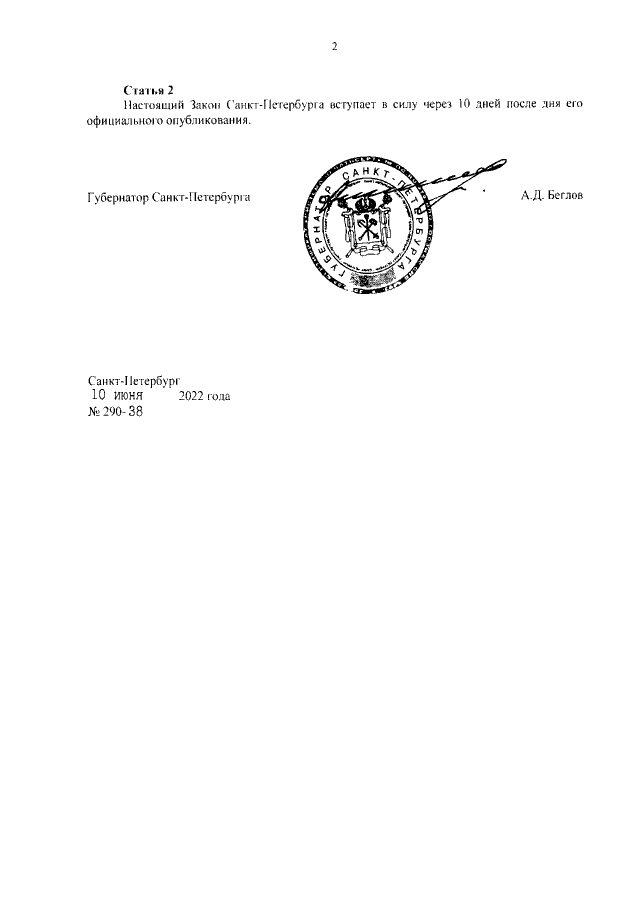 2

Статья 2

Настоящий Закон Санкт-Петербурга вступает в силу через 10 дней после дня его официального опубликования.

Губернатор Санкт-Петербурга

ГУБЕРНАТОР САНКТ-ПЕТЕРБУРГА

А.Д. Беглов

Санкт-Петербург
10 июня 2022 года
№ 290-38